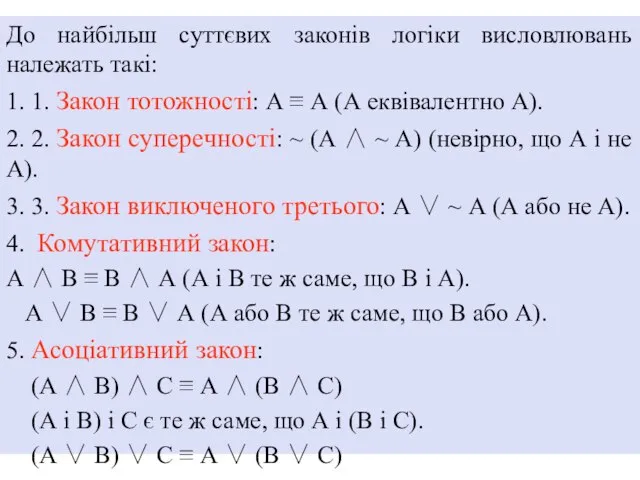 До найбільш суттєвих законів логіки висловлювань належать такі:

1. 1. Закон тотожності: $A \equiv A$ (А еквівалентно А).

2. 2. Закон суперечності: $\sim (A \wedge \sim A)$ (невірно, що А і не А).

3. 3. Закон виключеного третього: $A \vee \sim A$ (А або не А).

4. Комутативний закон:

$A \wedge B \equiv B \wedge A$ (А і В те ж саме, що В і А).

$A \vee B \equiv B \vee A$ (А або В те ж саме, що В або А).

5. Асоціативний закон:

$(A \wedge B) \wedge C \equiv A \wedge (B \wedge C)$

(А і В) і С є те ж саме, що А і (В і С).

$(A \vee B) \vee C \equiv A \vee (B \vee C)$